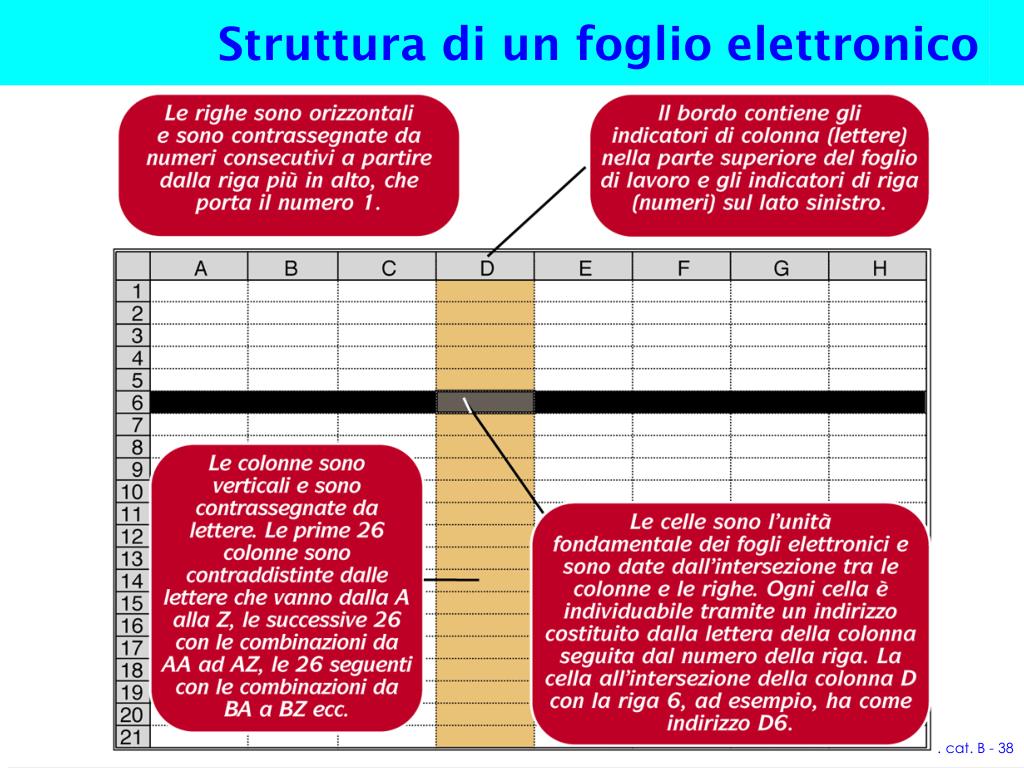 Struttura di un foglio elettronico

Le righe sono orizzontali e sono contrassegnate da numeri consecutivi a partire dalla riga più in alto, che porta il numero 1.

Il bordo contiene gli indicatori di colonna (lettere) nella parte superiore del foglio di lavoro e gli indicatori di riga (numeri) sul lato sinistro.

| | A | B | C | D | E | F | G | H |
|---|---|---|---|---|---|---|---|---|
| 1 | | | | | | | | |
| 2 | | | | | | | | |
| 3 | | | | | | | | |
| 4 | | | | | | | | |
| 5 | | | | | | | | |
| 6 | | | | | | | | |
| 7 | | | | | | | | |
| 8 | | | | | | | | |
| 9 | | | | | | | | |
| 10 | | | | | | | | |
| 11 | | | | | | | | |
| 12 | | | | | | | | |
| 13 | | | | | | | | |
| 14 | | | | | | | | |
| 15 | | | | | | | | |
| 16 | | | | | | | | |
| 17 | | | | | | | | |
| 18 | | | | | | | | |
| 19 | | | | | | | | |
| 20 | | | | | | | | |
| 21 | | | | | | | | |

Le colonne sono verticali e sono contrassegnate da lettere. Le prime 26 colonne sono contraddistinte dalle lettere che vanno dalla A alla Z, le successive 26 con le combinazioni da AA ad AZ, le 26 seguenti con le combinazioni da BA a BZ ecc.

Le celle sono l'unità fondamentale dei fogli elettronici e sono date dall'intersezione tra le colonne e le righe. Ogni cella è individuabile tramite un indirizzo costituito dalla lettera della colonna seguita dal numero della riga. La cella all'intersezione della colonna D con la riga 6, ad esempio, ha come indirizzo D6.

. cat. B - 38